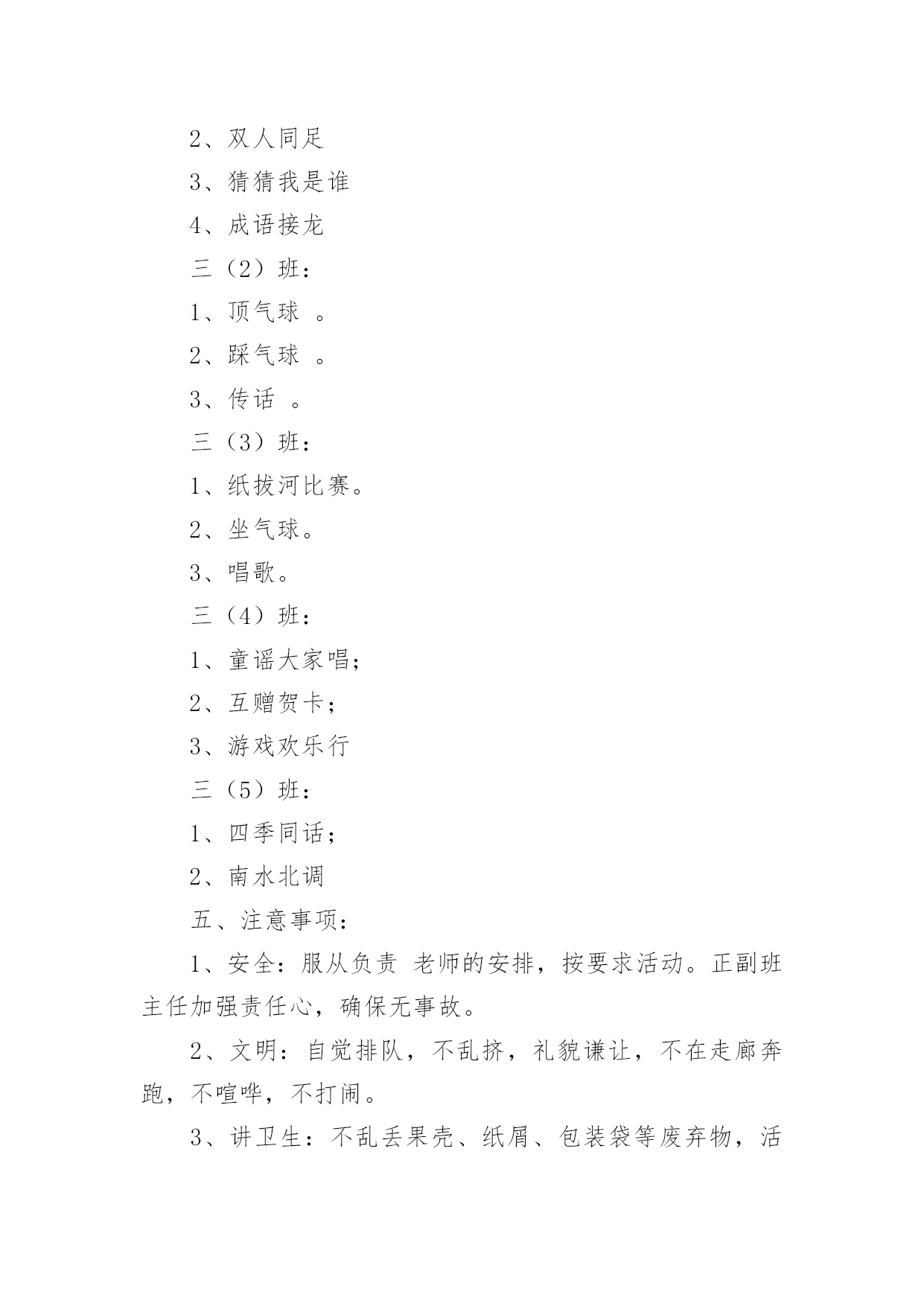 2、双人同足

3、猜猜我是谁

4、成语接龙

三（2）班：

1、顶气球 。

2、踩气球 。

3、传话 。

三（3）班：

1、纸拔河比赛。

2、坐气球。

3、唱歌。

三（4）班：

1、童谣大家唱；

2、互赠贺卡；

3、游戏欢乐行

三（5）班：

1、四季同话；

2、南水北调

五、注意事项：

1、安全：服从负责 老师的安排，按要求活动。正副班主任加强责任心，确保无事故。

2、文明：自觉排队，不乱挤，礼貌谦让，不在走廊奔跑，不喧哗，不打闹。

3、讲卫生：不乱丢果壳、纸屑、包装袋等废弃物，活